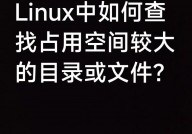 Linux中如何查找占用空间较大的目录或文件?